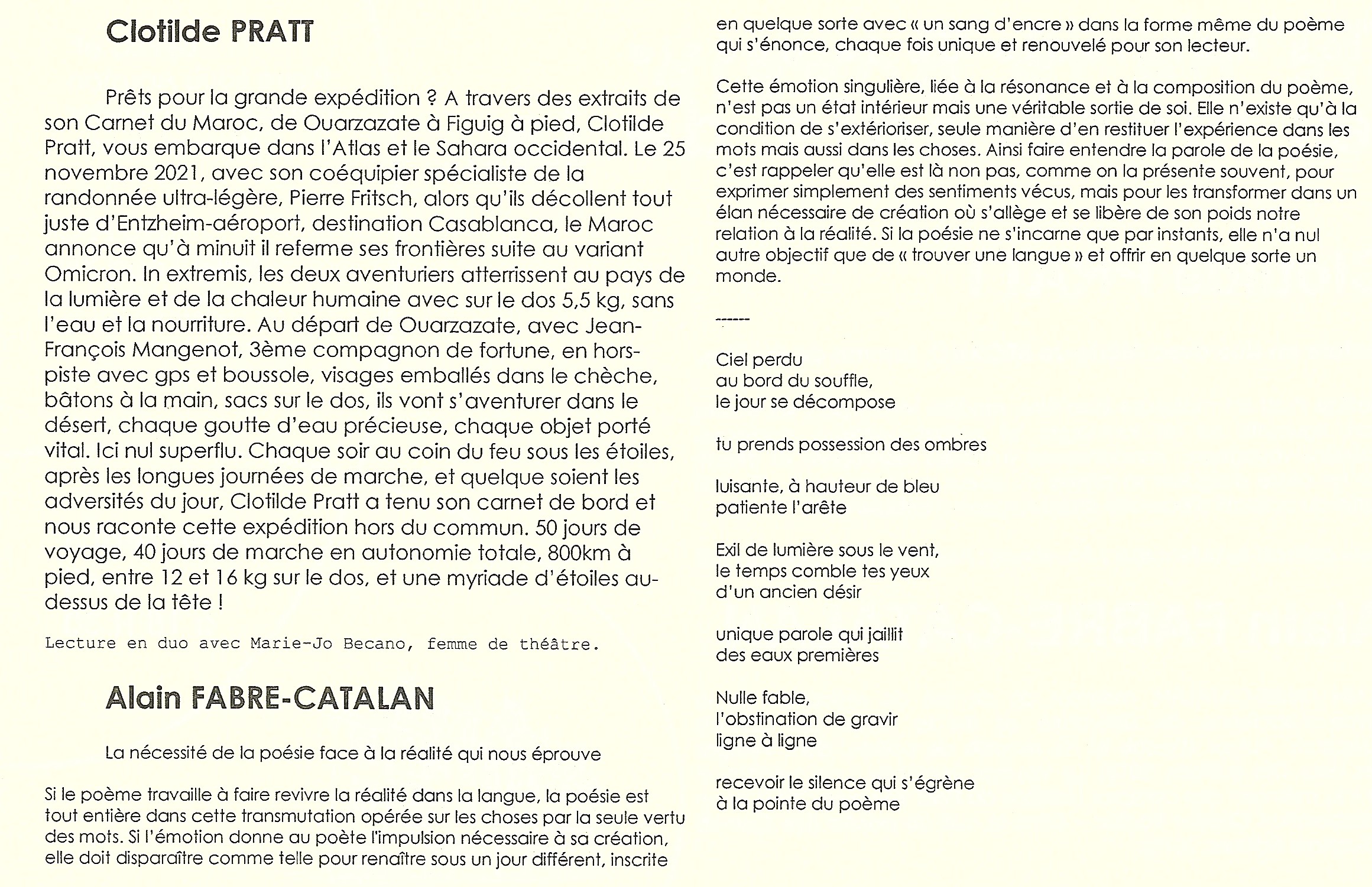 Clotilde PRATT

Prêts pour la grande expédition ? A travers des extraits de son Carnet du Maroc, de Ouarzazate à Figuig à pied, Clotilde Pratt, vous embarque dans l'Atlas et le Sahara occidental. Le 25 novembre 2021, avec son coéquipier spécialiste de la randonnée ultra-légère, Pierre Fritsch, alors qu'ils décollent tout juste d'Entzheim-aéroport, destination Casablanca, le Maroc annonce qu'à minuit il referme ses frontières suite au variant Omicron. In extremis, les deux aventuriers atterrissent au pays de la lumière et de la chaleur humaine avec sur le dos 5,5 kg, sans l'eau et la nourriture. Au départ de Ouarzazate, avec Jean-François Mangenot, 3ème compagnon de fortune, en hors-piste avec gps et boussole, visages emballés dans le chèche, bâtons à la main, sacs sur le dos, ils vont s'aventurer dans le désert, chaque goutte d'eau précieuse, chaque objet porté vital. Ici nul superflu. Chaque soir au coin du feu sous les étoiles, après les longues journées de marche, et quelque soient les adversités du jour, Clotilde Pratt a tenu son carnet de bord et nous raconte cette expédition hors du commun. 50 jours de voyage, 40 jours de marche en autonomie totale, 800km à pied, entre 12 et 16 kg sur le dos, et une myriade d'étoiles au-dessus de la tête !

Lecture en duo avec Marie-Jo Becano, femme de théâtre.

Alain FABRE-CATALAN

La nécessité de la poésie face à la réalité qui nous éprouve

Si le poème travaille à faire revivre la réalité dans la langue, la poésie est tout entière dans cette transmutation opérée sur les choses par la seule vertu des mots. Si l'émotion donne au poète l'impulsion nécessaire à sa création, elle doit disparaître comme telle pour renaître sous un jour différent, inscrite en quelque sorte avec « un sang d'encre » dans la forme même du poème qui s'énonce, chaque fois unique et renouvelé pour son lecteur.

Cette émotion singulière, liée à la résonance et à la composition du poème, n'est pas un état intérieur mais une véritable sortie de soi. Elle n'existe qu'à la condition de s'extérioriser, seule manière d'en restituer l'expérience dans les mots mais aussi dans les choses. Ainsi faire entendre la parole de la poésie, c'est rappeler qu'elle est là non pas, comme on la présente souvent, pour exprimer simplement des sentiments vécus, mais pour les transformer dans un élan nécessaire de création où s'allège et se libère de son poids notre relation à la réalité. Si la poésie ne s'incarne que par instants, elle n'a nul autre objectif que de « trouver une langue » et offrir en quelque sorte un monde.

------

Ciel perdu
au bord du souffle,
le jour se décompose

tu prends possession des ombres

luisante, à hauteur de bleu
patiente l'arête

Exil de lumière sous le vent,
le temps comble tes yeux
d'un ancien désir

unique parole qui jaillit
des eaux premières

Nulle fable,
l'obstination de gravir
ligne à ligne

recevoir le silence qui s'égrène
à la pointe du poème